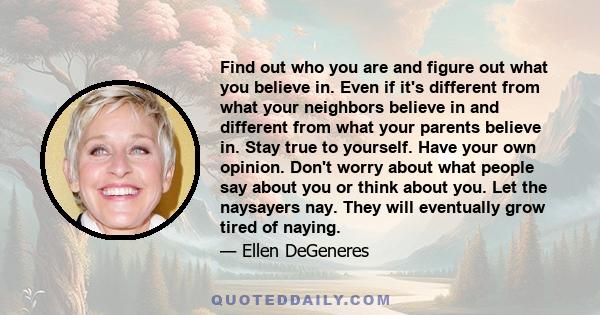 Find out who you are and figure out what you believe in. Even if it's different from what your neighbors believe in and different from what your parents believe in. Stay true to yourself. Have your own opinion. Don't worry about what people say about you or think about you. Let the naysayers nay. They will eventually grow tired of naying.

— Ellen DeGeneres

QUOTEDDAILY.COM